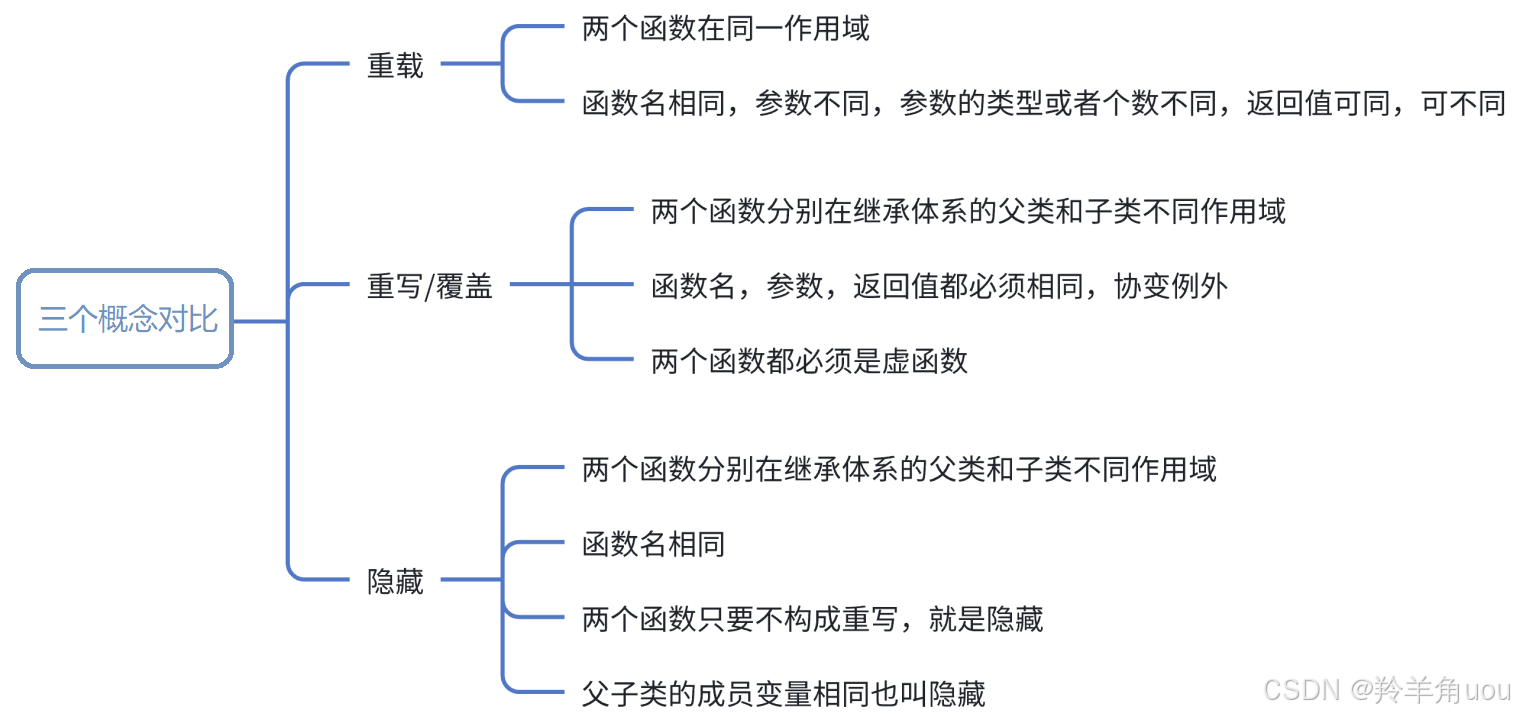 三个概念对比

重载

两个函数在同一作用域

函数名相同，参数不同，参数的类型或者个数不同，返回值可同，可不同

重写/覆盖

两个函数分别在继承体系的父类和子类不同作用域

函数名，参数，返回值都必须相同，协变例外

两个函数都必须是虚函数

隐藏

两个函数分别在继承体系的父类和子类不同作用域

函数名相同

两个函数只要不构成重写，就是隐藏

父子类的成员变量相同也叫隐藏

CSDN @羚羊角uou